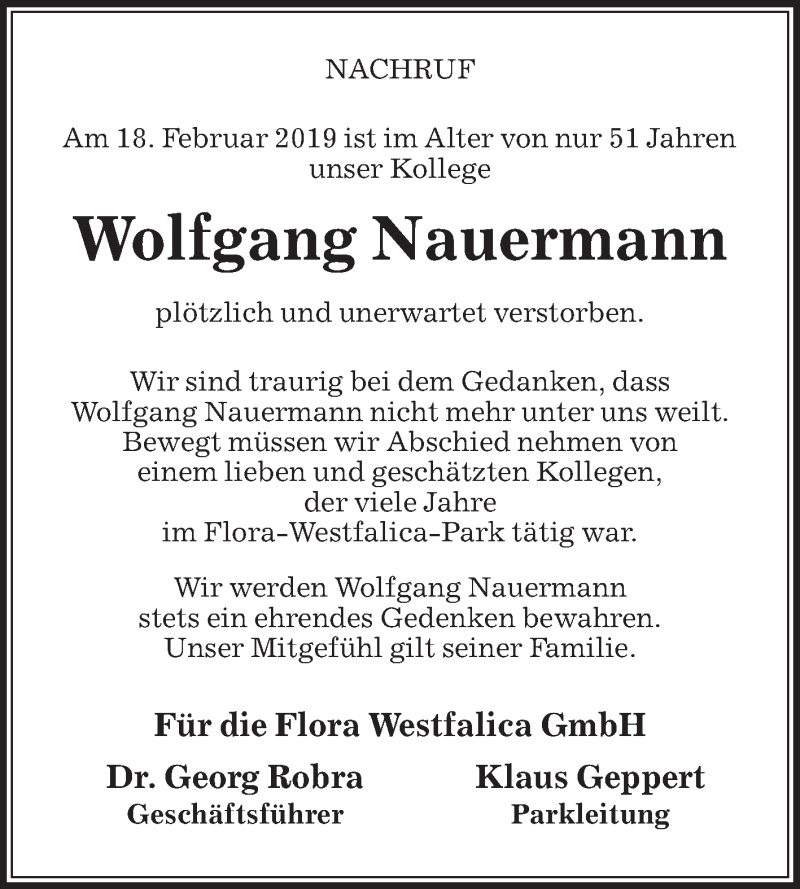 NACHRUF

Am 18. Februar 2019 ist im Alter von nur 51 Jahren unser Kollege

Wolfgang Nauermann

plötzlich und unerwartet verstorben.

Wir sind traurig bei dem Gedanken, dass Wolfgang Nauermann nicht mehr unter uns weilt. Bewegt müssen wir Abschied nehmen von einem lieben und geschätzten Kollegen, der viele Jahre im Flora-Westfalica-Park tätig war.

Wir werden Wolfgang Nauermann stets ein ehrendes Gedenken bewahren. Unser Mitgefühl gilt seiner Familie.

Für die Flora Westfalica GmbH

Dr. Georg Robra
Geschäftsführer

Klaus Geppert
Parkleitung